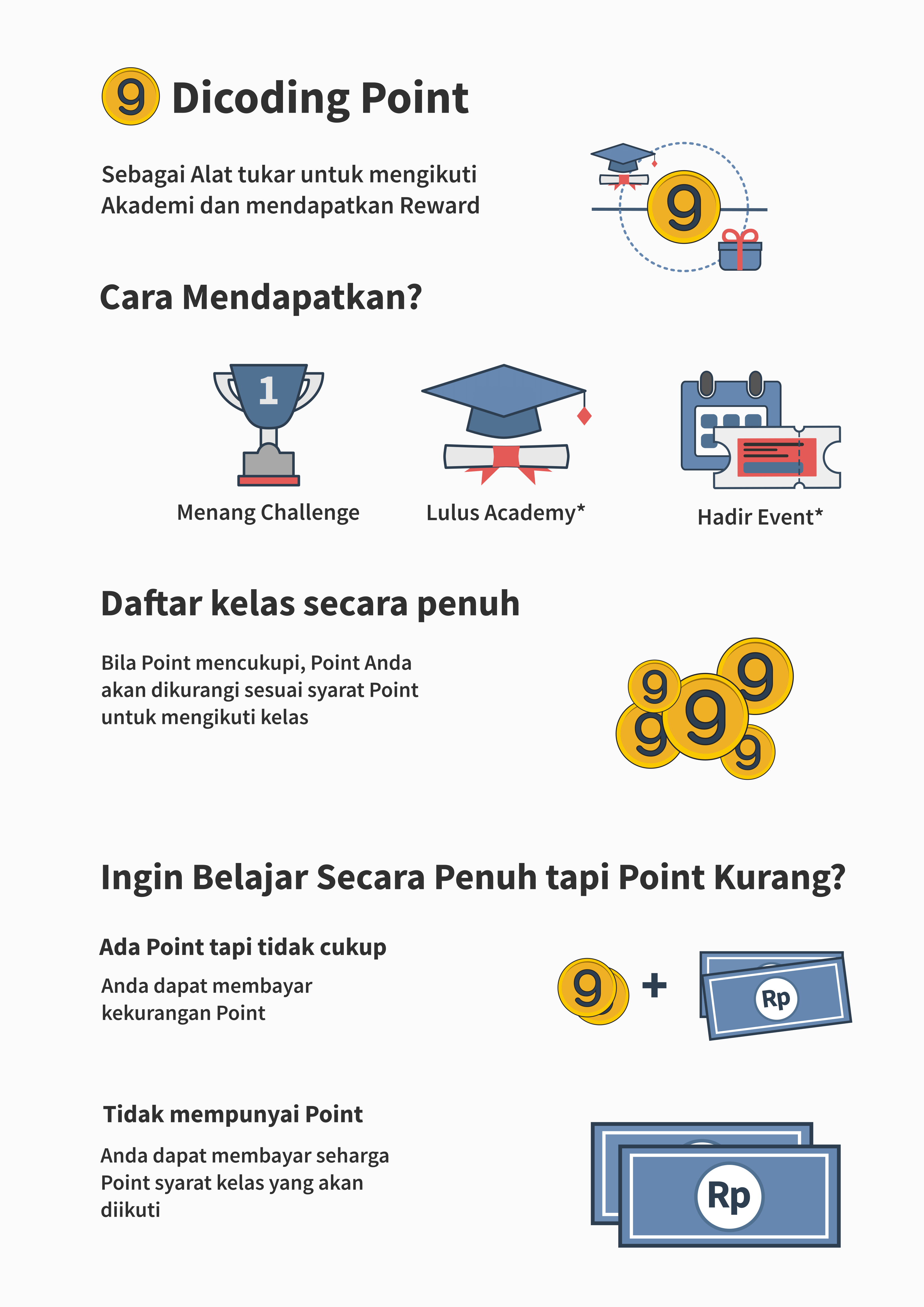 Dicoding Point

Sebagai Alat tukar untuk mengikuti Akademi dan mendapatkan Reward

Cara Mendapatkan?

1

Menang Challenge

Lulus Academy*

Hadir Event*

Daftar kelas secara penuh

Bila Point mencukupi, Point Anda akan dikurangi sesuai syarat Point untuk mengikuti kelas

Ingin Belajar Secara Penuh tapi Point Kurang?

Ada Point tapi tidak cukup

Anda dapat membayar kekurangan Point

+

Rp

Tidak mempunyai Point

Anda dapat membayar seharga Point syarat kelas yang akan diikuti

Rp